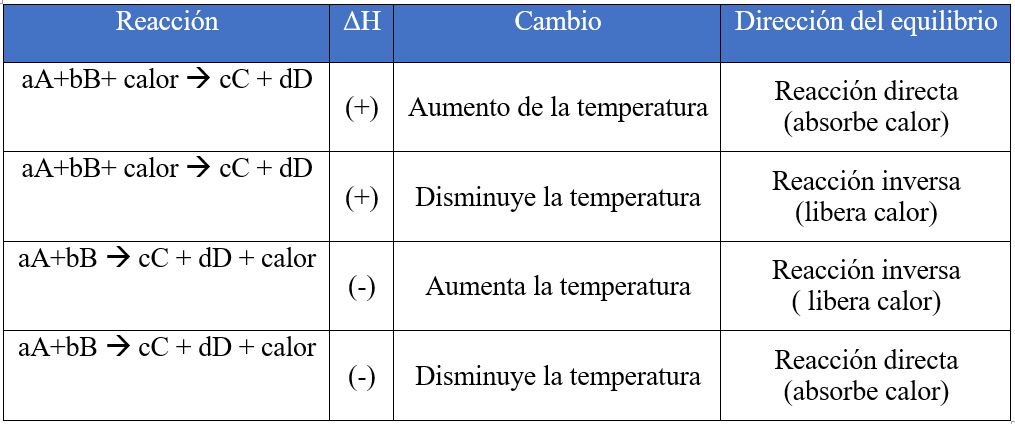 | Reacción | ΔH | Cambio | Dirección del equilibrio |
|---|---|---|---|
| aA+bB+ calor → cC + dD | (+) | Aumento de la temperatura | Reacción directa (absorbe calor) |
| aA+bB+ calor → cC + dD | (+) | Disminuye la temperatura | Reacción inversa (libera calor) |
| aA+bB → cC + dD + calor | (-) | Aumenta la temperatura | Reacción inversa ( libera calor) |
| aA+bB → cC + dD + calor | (-) | Disminuye la temperatura | Reacción directa (absorbe calor) |